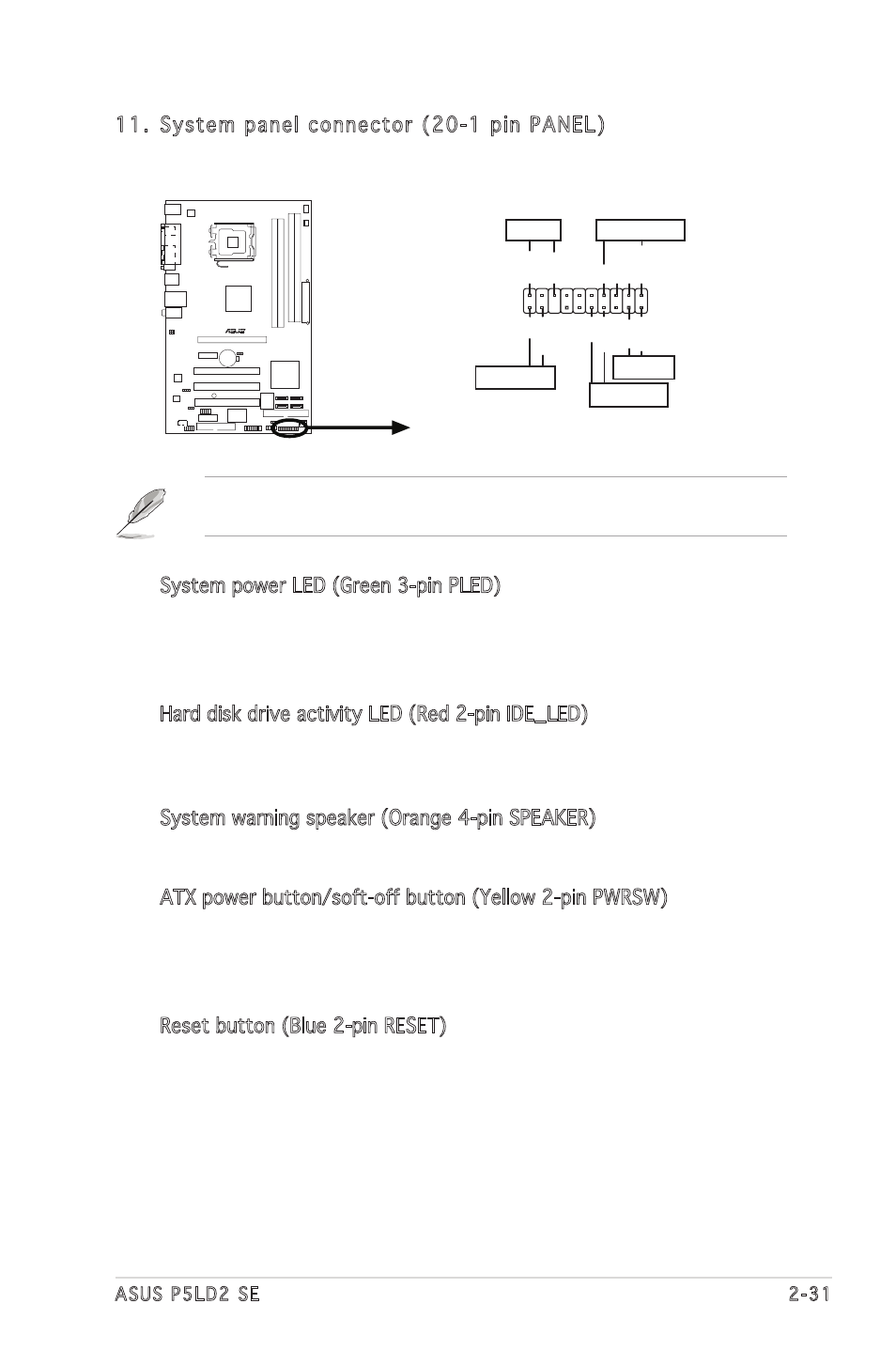 11. System panel connector (20-1 pin PANEL)

System power LED (Green 3-pin PLED)

Hard disk drive activity LED (Red 2-pin IDE_LED)

System warning speaker (Orange 4-pin SPEAKER)

ATX power button/soft-off button (Yellow 2-pin PWRSW)

Reset button (Blue 2-pin RESET)

ASUS P5LD2 SE 2-31